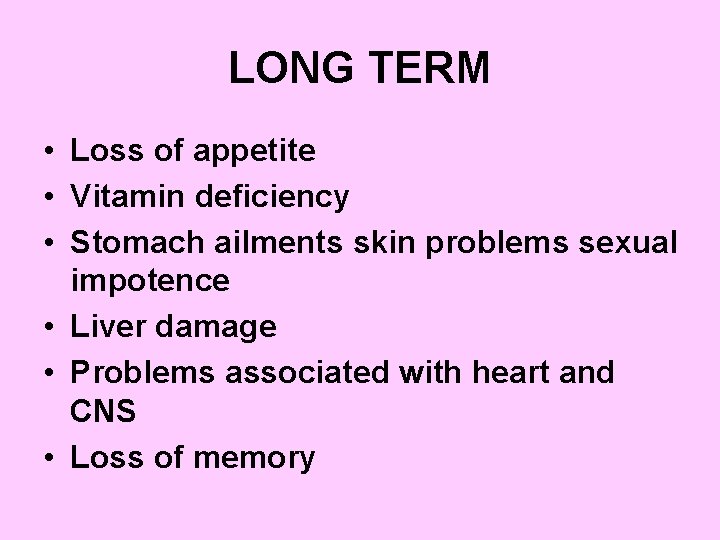 LONG TERM

• Loss of appetite
• Vitamin deficiency
• Stomach ailments skin problems sexual impotence
• Liver damage
• Problems associated with heart and CNS
• Loss of memory